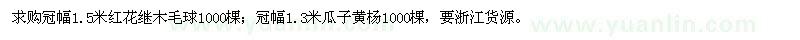 求购冠幅1.5米红花继木毛球1000棵；冠幅1.3米瓜子黄杨1000棵，要浙江货源。

www.yuanlin.com